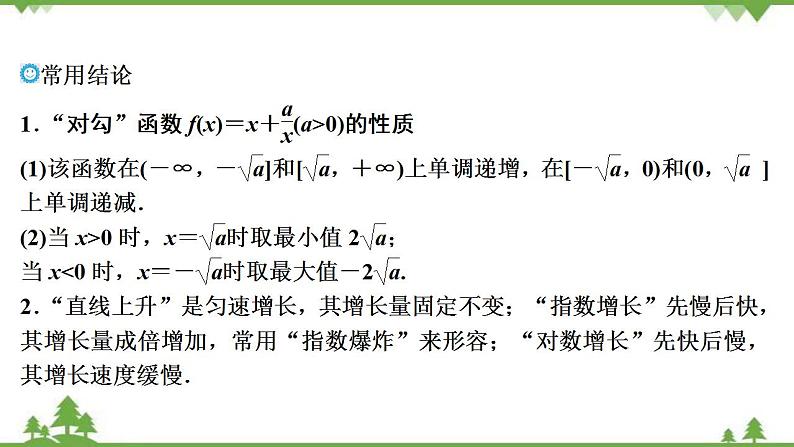 常用结论

1．“对勾”函数$f(x)=x+\frac{a}{x}(a>0)$的性质

(1)该函数在$(-\infty,-\sqrt{a}]$和$[\sqrt{a},+\infty)$上单调递增，在$[-\sqrt{a},0)$和$(0,\sqrt{a}]$上单调递减．

(2)当$x>0$时，$x=\sqrt{a}$时取最小值$2\sqrt{a}$；

当$x<0$时，$x=-\sqrt{a}$时取最大值$-2\sqrt{a}$．

2．“直线上升”是匀速增长，其增长量固定不变；“指数增长”先慢后快，其增长量成倍增加，常用“指数爆炸”来形容；“对数增长”先快后慢，其增长速度缓慢．